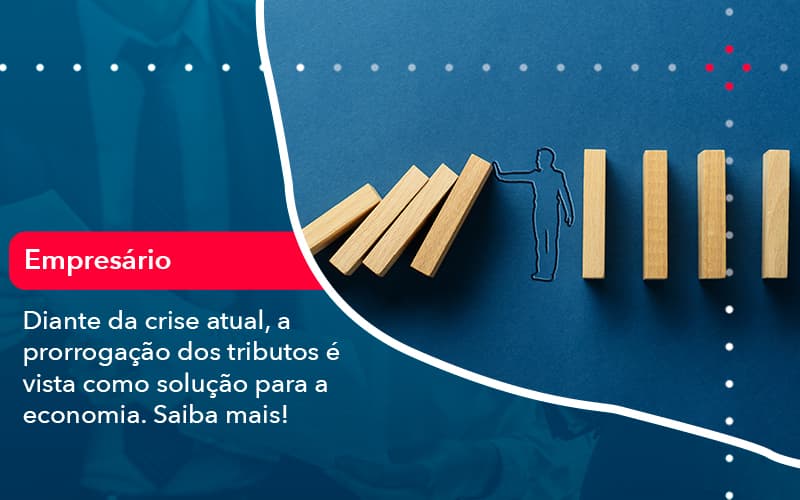 Empresário

Diante da crise atual, a prorrogação dos tributos é vista como solução para a economia. Saiba mais!